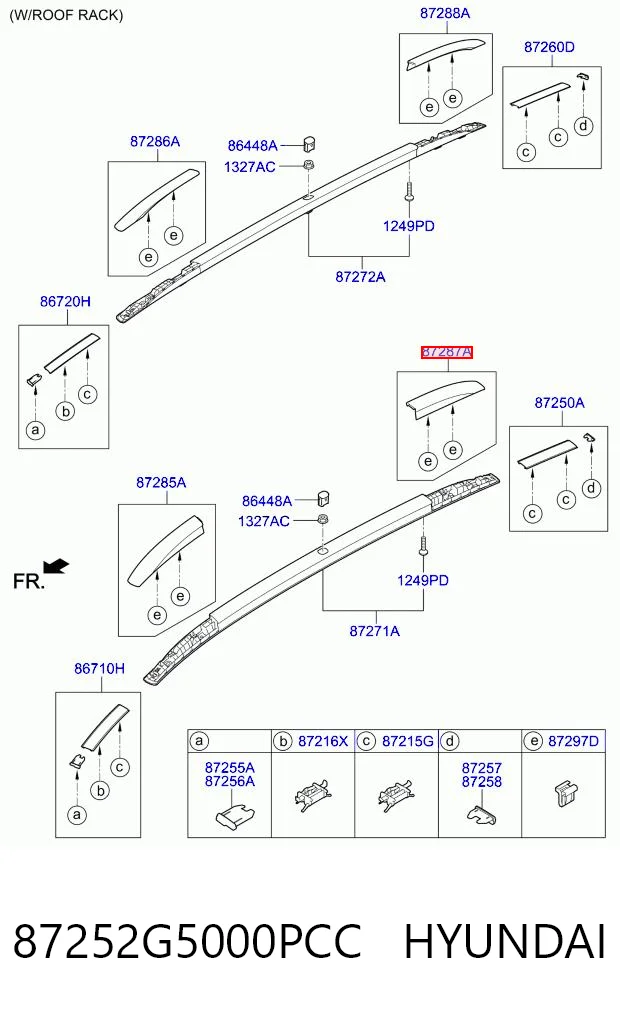 (W/ROOF RACK)

87288A
e e

87260D
c c d

87286A
e e

86448A
1327AC

1249PD

87272A

86720H
a b c

87287A
e e

87250A
c c d

87285A
e e

86448A
1327AC

1249PD

87271A

FR.

86710H
a b c

| a | b 87216X | c 87215G | d | e 87297D |
|---|---|---|---|---|
| 87255A 87256A | | | 87257 87258 | |

87252G5000PCC HYUNDAI